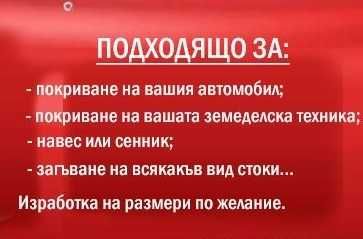 ПОДХОДЯЩО ЗА:

- покриване на вашия автомобил;
- покриване на вашата земеделска техника;
- навес или сенник;
- загъване на всякакъв вид стоки...

Изработка на размери по желание.